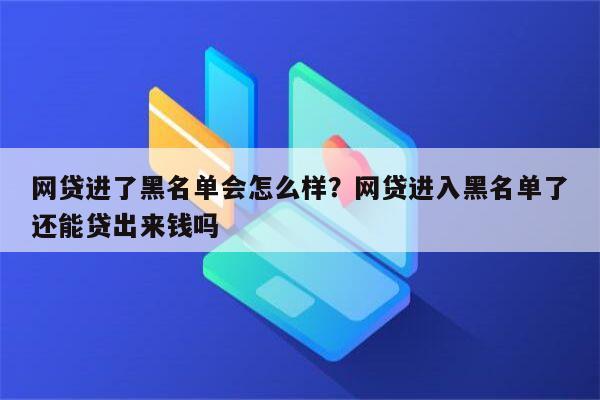 网贷进了黑名单会怎么样？网贷进入黑名单了还能贷出来钱吗